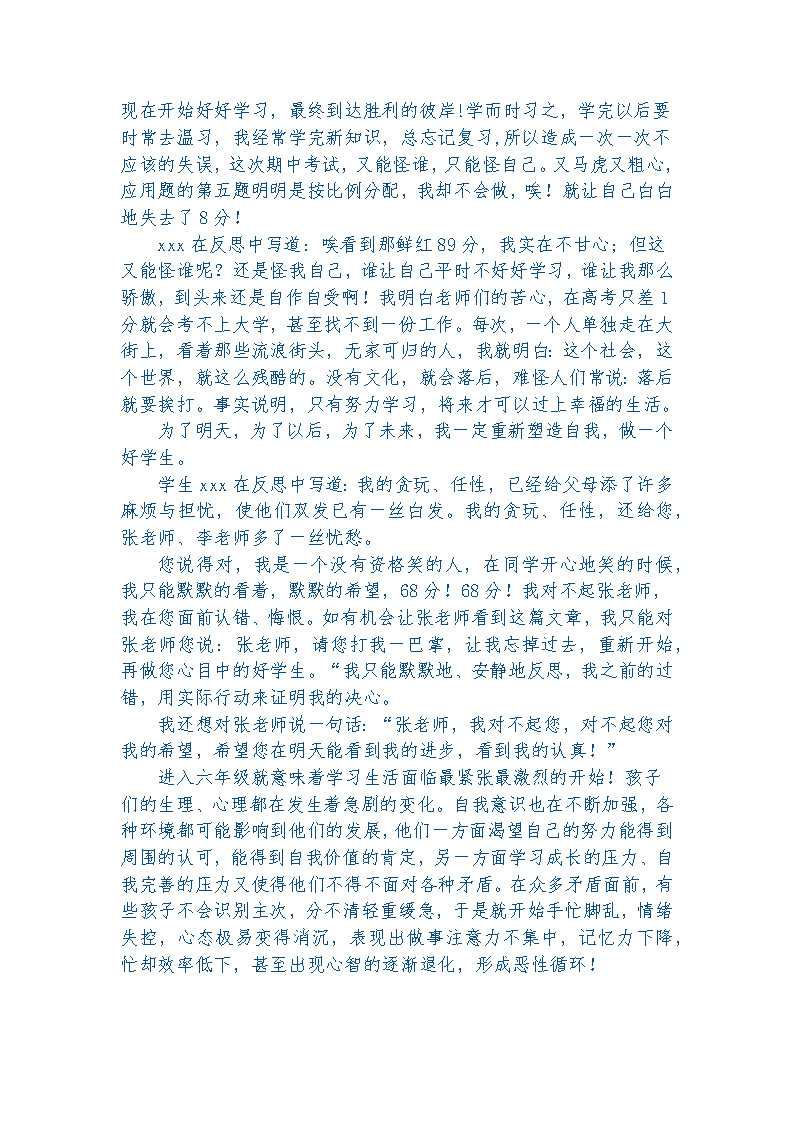 现在开始好好学习，最终到达胜利的彼岸!学而时习之，学完以后要时常去温习，我经常学完新知识，总忘记复习,所以造成一次一次不应该的失误，这次期中考试，又能怪谁，只能怪自己。又马虎又粗心，应用题的第五题明明是按比例分配，我却不会做，唉！就让自己白白地失去了8分！

xxx在反思中写道：唉看到那鲜红89分，我实在不甘心；但这又能怪谁呢？还是怪我自己，谁让自己平时不好好学习，谁让我那么骄傲，到头来还是自作自受啊！我明白老师们的苦心，在高考只差1分就会考不上大学，甚至找不到一份工作。每次，一个人单独走在大街上，看着那些流浪街头，无家可归的人，我就明白：这个社会，这个世界，就这么残酷的。没有文化，就会落后，难怪人们常说：落后就要挨打。事实说明，只有努力学习，将来才可以过上幸福的生活。

为了明天，为了以后，为了未来，我一定重新塑造自我，做一个好学生。

学生xxx在反思中写道：我的贪玩、任性，已经给父母添了许多麻烦与担忧，使他们双发已有一丝白发。我的贪玩、任性，还给您，张老师、李老师多了一丝忧愁。

您说得对，我是一个没有资格笑的人，在同学开心地笑的时候，我只能默默的看着，默默的希望，68分！68分！我对不起张老师，我在您面前认错、悔恨。如有机会让张老师看到这篇文章，我只能对张老师您说：张老师，请您打我一巴掌，让我忘掉过去，重新开始，再做您心目中的好学生。“我只能默默地、安静地反思，我之前的过错，用实际行动来证明我的决心。

我还想对张老师说一句话：“张老师，我对不起您，对不起您对我的希望，希望您在明天能看到我的进步，看到我的认真！”

进入六年级就意味着学习生活面临最紧张最激烈的开始！孩子们的生理、心理都在发生着急剧的变化。自我意识也在不断加强，各种环境都可能影响到他们的发展，他们一方面渴望自己的努力能得到周围的认可，能得到自我价值的肯定，另一方面学习成长的压力、自我完善的压力又使得他们不得不面对各种矛盾。在众多矛盾面前，有些孩子不会识别主次，分不清轻重缓急，于是就开始手忙脚乱，情绪失控，心态极易变得消沉，表现出做事注意力不集中，记忆力下降，忙却效率低下，甚至出现心智的逐渐退化，形成恶性循环！